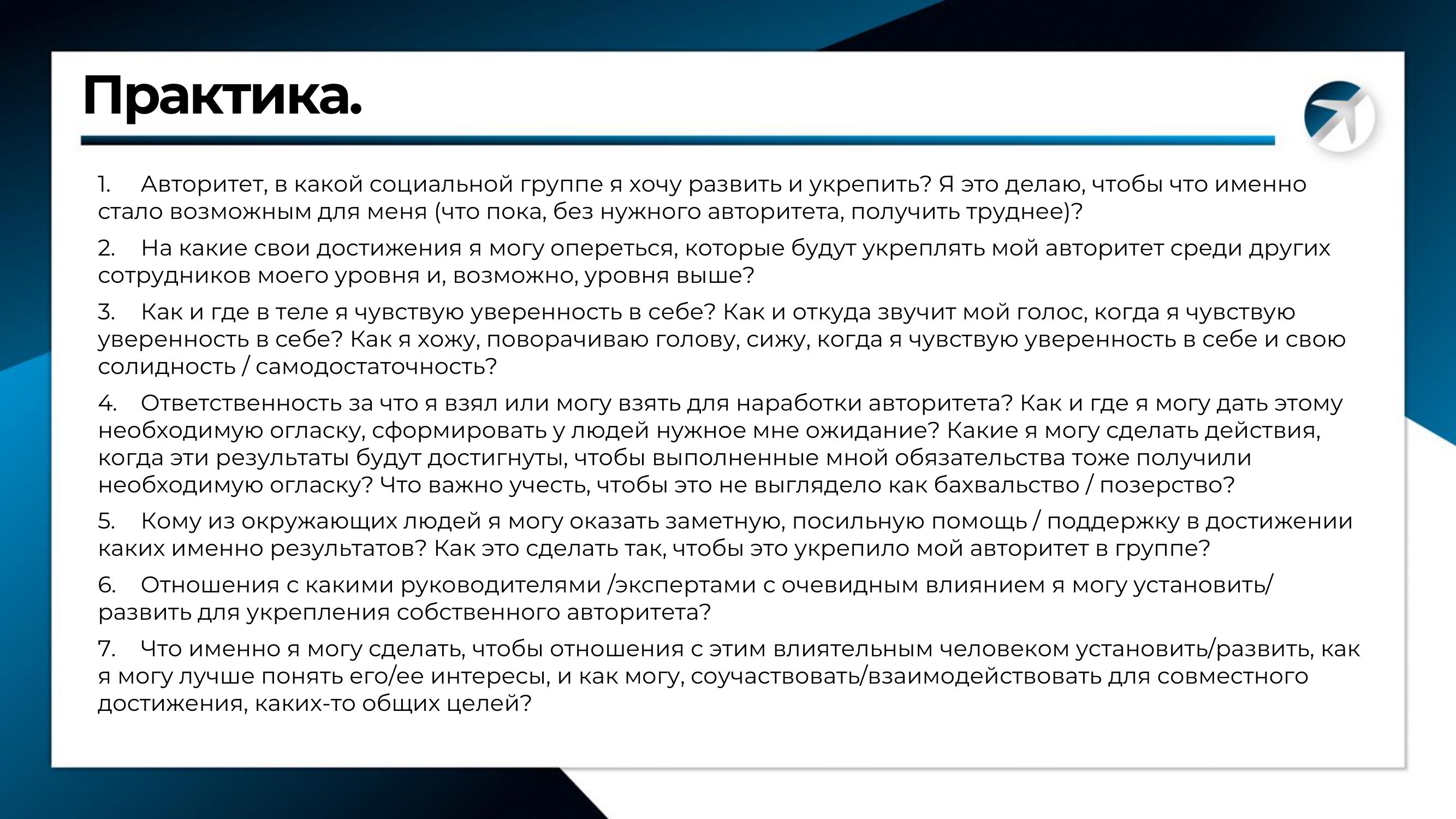 Практика.

1. Авторитет, в какой социальной группе я хочу развить и укрепить? Я это делаю, чтобы что именно стало возможным для меня (что пока, без нужного авторитета, получить труднее)?

2. На какие свои достижения я могу опереться, которые будут укреплять мой авторитет среди других сотрудников моего уровня и, возможно, уровня выше?

3. Как и где в теле я чувствую уверенность в себе? Как и откуда звучит мой голос, когда я чувствую уверенность в себе? Как я хожу, поворачиваю голову, сижу, когда я чувствую уверенность в себе и свою солидность / самодостаточность?

4. Ответственность за что я взял или могу взять для наработки авторитета? Как и где я могу дать этому необходимую огласку, сформировать у людей нужное мне ожидание? Какие я могу сделать действия, когда эти результаты будут достигнуты, чтобы выполненные мной обязательства тоже получили необходимую огласку? Что важно учесть, чтобы это не выглядело как бахвальство / позерство?

5. Кому из окружающих людей я могу оказать заметную, посильную помощь / поддержку в достижении каких именно результатов? Как это сделать так, чтобы это укрепило мой авторитет в группе?

6. Отношения с какими руководителями /экспертами с очевидным влиянием я могу установить/ развить для укрепления собственного авторитета?

7. Что именно я могу сделать, чтобы отношения с этим влиятельным человеком установить/развить, как я могу лучше понять его/ее интересы, и как могу, соучаствовать/взаимодействовать для совместного достижения, каких-то общих целей?